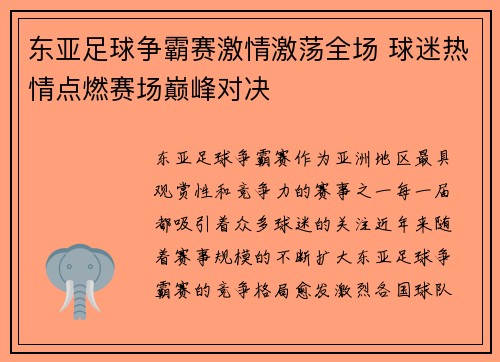 东亚足球争霸赛激情激荡全场 球迷热情点燃赛场巅峰对决

东亚足球争霸赛作为亚洲地区最具观赏性和竞争力的赛事之一每一届都吸引着众多球迷的关注近年来随着赛事规模的不断扩大东亚足球争霸赛的竞争格局愈发激烈各国球队